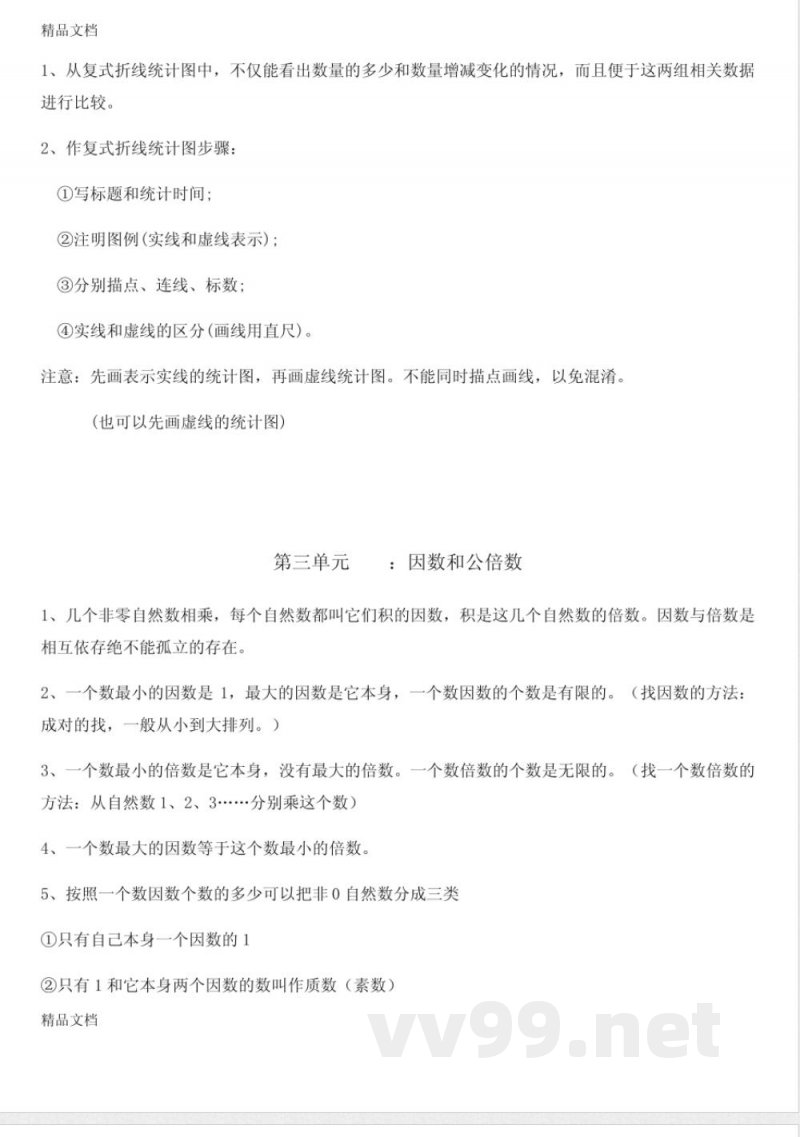 精品文档

1、从复式折线统计图中，不仅能看出数量的多少和数量增减变化的情况，而且便于这两组相关数据进行比较。

2、作复式折线统计图步骤：

①写标题和统计时间；

②注明图例(实线和虚线表示)；

③分别描点、连线、标数；

④实线和虚线的区分(画线用直尺)。

注意：先画表示实线的统计图，再画虚线统计图。不能同时描点画线，以免混淆。

(也可以先画虚线的统计图)

第三单元　：因数和公倍数

1、几个非零自然数相乘，每个自然数都叫它们积的因数，积是这几个自然数的倍数。因数与倍数是相互依存绝不能孤立的存在。

2、一个数最小的因数是 1，最大的因数是它本身，一个数因数的个数是有限的。（找因数的方法：成对的找，一般从小到大排列。）

3、一个数最小的倍数是它本身，没有最大的倍数。一个数倍数的个数是无限的。（找一个数倍数的方法：从自然数 1、2、3……分别乘这个数）

4、一个数最大的因数等于这个数最小的倍数。

5、按照一个数因数个数的多少可以把非 0 自然数分成三类

①只有自己本身一个因数的 1

②只有 1 和它本身两个因数的数叫作质数（素数）

精品文档

vv99.net